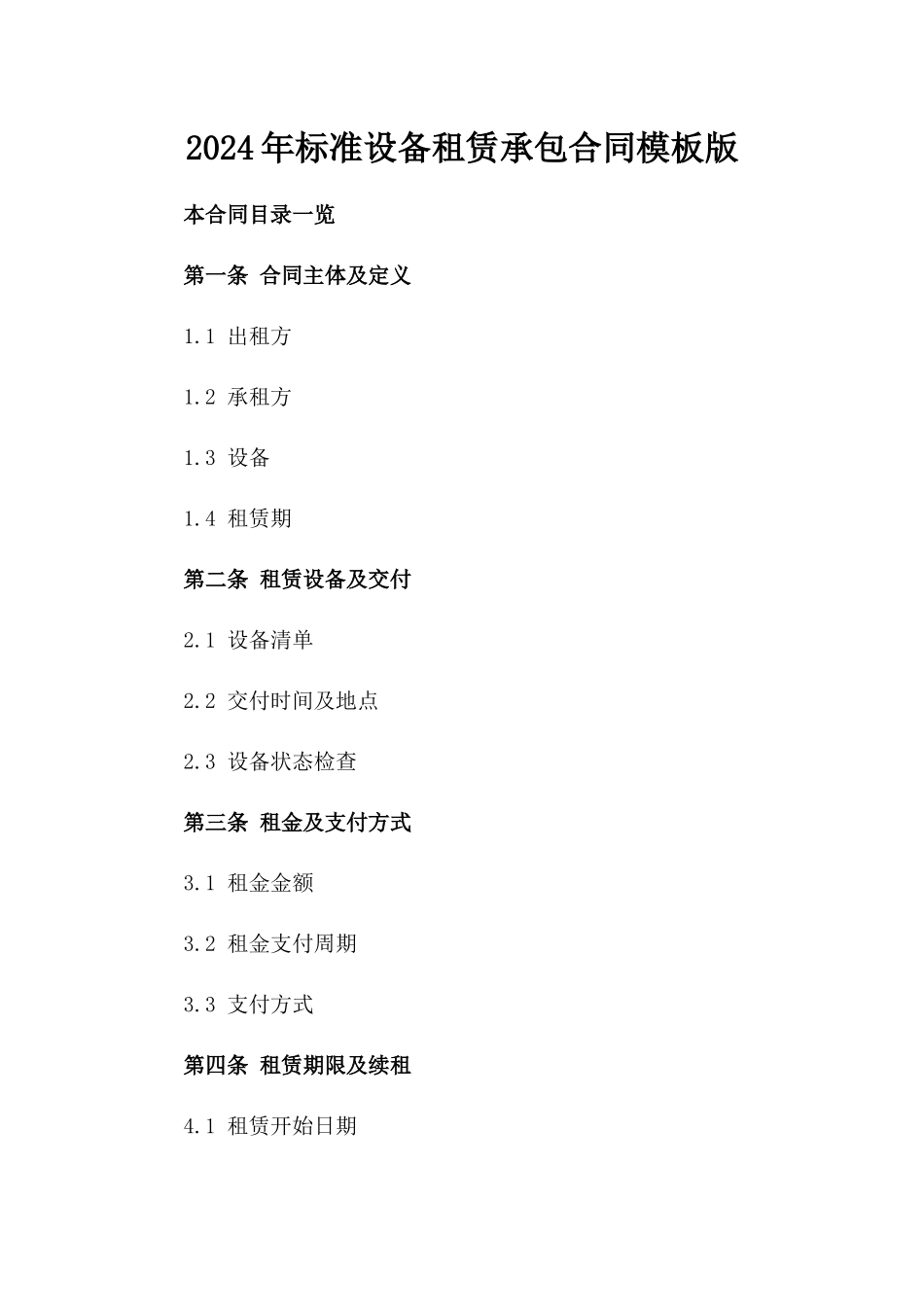 2024年标准设备租赁承包合同模板版

本合同目录一览

第一条 合同主体及定义

1.1 出租方

1.2 承租方

1.3 设备

1.4 租赁期

第二条 租赁设备及交付

2.1 设备清单

2.2 交付时间及地点

2.3 设备状态检查

第三条 租金及支付方式

3.1 租金金额

3.2 租金支付周期

3.3 支付方式

第四条 租赁期限及续租

4.1 租赁开始日期